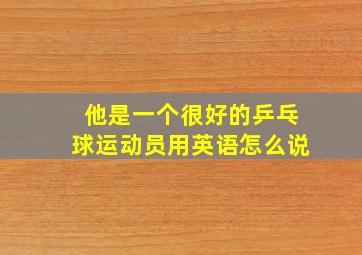 他是一个很好的乒乓球运动员用英语怎么说